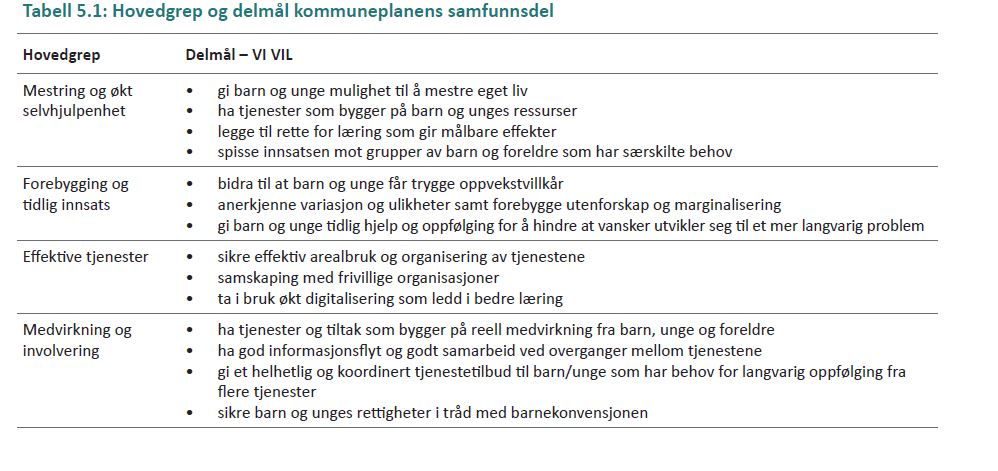 Tabell 5.1: Hovedgrep og delmål kommuneplanens samfunnsdel

| Hovedgrep | Delmål – VI VIL |
|---|---|
| Mestring og økt selvhjulpenhet | • gi barn og unge mulighet til å mestre eget liv<br>• ha tjenester som bygger på barn og unges ressurser<br>• legge til rette for læring som gir målbare effekter<br>• spisse innsatsen mot grupper av barn og foreldre som har særskilte behov |
| Forebygging og tidlig innsats | • bidra til at barn og unge får trygge oppvekstvillkår<br>• anerkjenne variasjon og ulikheter samt forebygge utenforskap og marginalisering<br>• gi barn og unge tidlig hjelp og oppfølging for å hindre at vansker utvikler seg til et mer langvarig problem |
| Effektive tjenester | • sikre effektiv arealbruk og organisering av tjenestene<br>• samskaping med frivillige organisasjoner<br>• ta i bruk økt digitalisering som ledd i bedre læring |
| Medvirkning og involvering | • ha tjenester og tiltak som bygger på reell medvirkning fra barn, unge og foreldre<br>• ha god informasjonsflyt og godt samarbeid ved overganger mellom tjenestene<br>• gi et helhetlig og koordinert tjenestetilbud til barn/unge som har behov for langvarig oppfølging fra flere tjenester<br>• sikre barn og unges rettigheter i tråd med barnekonvensjonen |